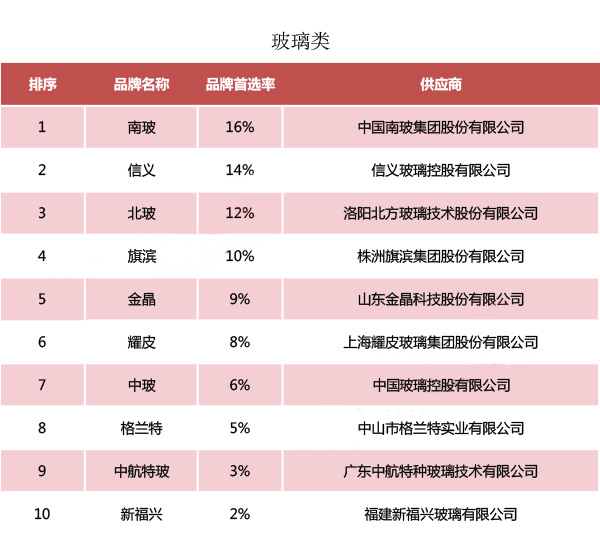 玻璃类

| 排序 | 品牌名称 | 品牌首选率 | 供应商 |
|---|---|---|---|
| 1 | 南玻 | 16% | 中国南玻集团股份有限公司 |
| 2 | 信义 | 14% | 信义玻璃控股有限公司 |
| 3 | 北玻 | 12% | 洛阳北方玻璃技术股份有限公司 |
| 4 | 旗滨 | 10% | 株洲旗滨集团股份有限公司 |
| 5 | 金晶 | 9% | 山东金晶科技股份有限公司 |
| 6 | 耀皮 | 8% | 上海耀皮玻璃集团股份有限公司 |
| 7 | 中玻 | 6% | 中国玻璃控股有限公司 |
| 8 | 格兰特 | 5% | 中山市格兰特实业有限公司 |
| 9 | 中航特玻 | 3% | 广东中航特种玻璃技术有限公司 |
| 10 | 新福兴 | 2% | 福建新福兴玻璃有限公司 |